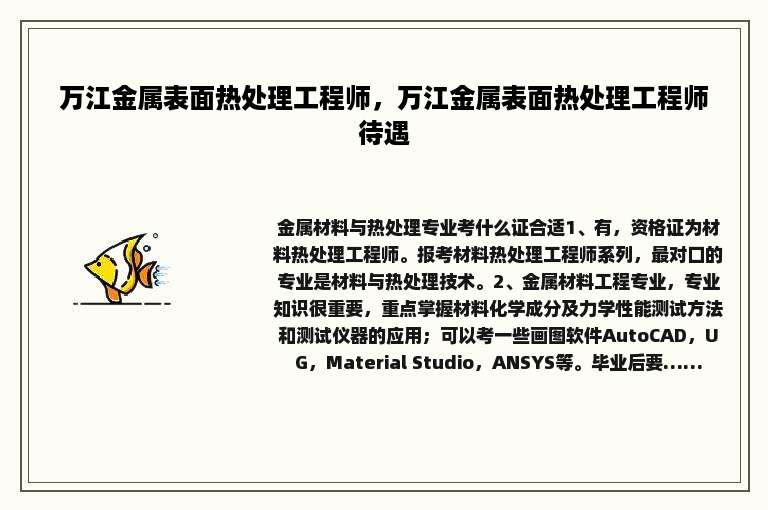 万江金属表面热处理工程师，万江金属表面热处理工程师待遇

金属材料与热处理专业考什么证合适1、有，资格证为材料热处理工程师。报考材料热处理工程师系列，最对口的专业是材料与热处理技术。2、金属材料工程专业，专业知识很重要，重点掌握材料化学成分及力学性能测试方法和测试仪器的应用；可以考一些画图软件AutoCAD，UG，Material Studio，ANSYS等。毕业后要......